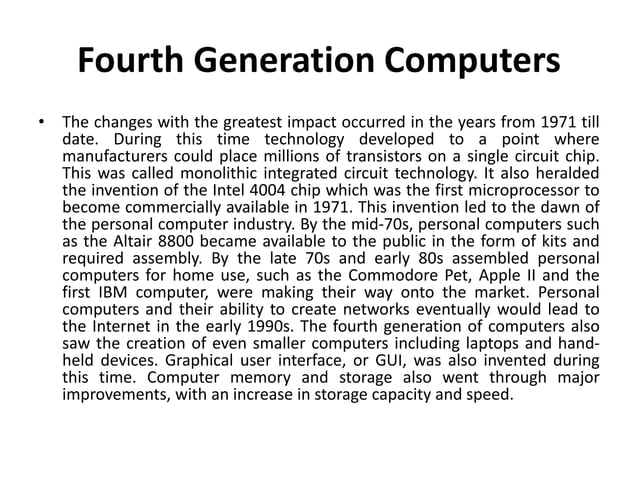 Fourth Generation Computers

• The changes with the greatest impact occurred in the years from 1971 till date. During this time technology developed to a point where manufacturers could place millions of transistors on a single circuit chip. This was called monolithic integrated circuit technology. It also heralded the invention of the Intel 4004 chip which was the first microprocessor to become commercially available in 1971. This invention led to the dawn of the personal computer industry. By the mid-70s, personal computers such as the Altair 8800 became available to the public in the form of kits and required assembly. By the late 70s and early 80s assembled personal computers for home use, such as the Commodore Pet, Apple II and the first IBM computer, were making their way onto the market. Personal computers and their ability to create networks eventually would lead to the Internet in the early 1990s. The fourth generation of computers also saw the creation of even smaller computers including laptops and hand-held devices. Graphical user interface, or GUI, was also invented during this time. Computer memory and storage also went through major improvements, with an increase in storage capacity and speed.